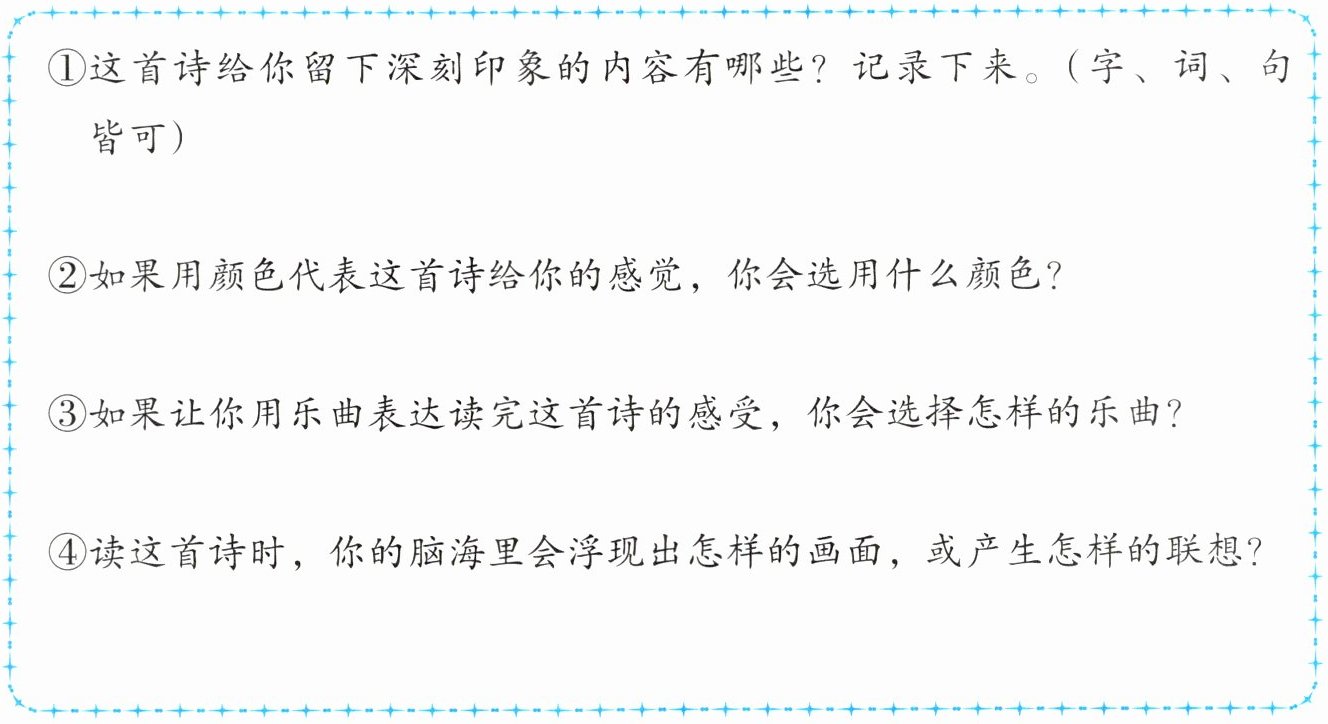 ①这首诗给你留下深刻印象的内容有哪些？记录下来。（字、词、句皆可）

②如果用颜色代表这首诗给你的感觉，你会选用什么颜色？

③如果让你用乐曲表达读完这首诗的感受，你会选择怎样的乐曲？

④读这首诗时，你的脑海里会浮现出怎样的画面，或产生怎样的联想？